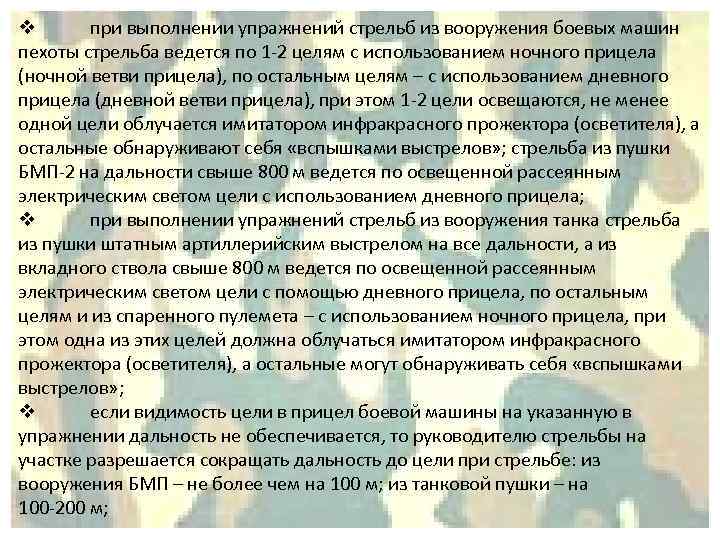 ❖ при выполнении упражнений стрельб из вооружения боевых машин пехоты стрельба ведется по 1-2 целям с использованием ночного прицела (ночной ветви прицела), по остальным целям – с использованием дневного прицела (дневной ветви прицела), при этом 1-2 цели освещаются, не менее одной цели облучается имитатором инфракрасного прожектора (осветителя), а остальные обнаруживают себя «вспышками выстрелов»; стрельба из пушки БМП-2 на дальности свыше 800 м ведется по освещенной рассеянным электрическим светом цели с использованием дневного прицела;

❖ при выполнении упражнений стрельб из вооружения танка стрельба из пушки штатным артиллерийским выстрелом на все дальности, а из вкладного ствола свыше 800 м ведется по освещенной рассеянным электрическим светом цели с помощью дневного прицела, по остальным целям и из спаренного пулемета – с использованием ночного прицела, при этом одна из этих целей должна облучаться имитатором инфракрасного прожектора (осветителя), а остальные могут обнаруживать себя «вспышками выстрелов»;

❖ если видимость цели в прицел боевой машины на указанную в упражнении дальность не обеспечивается, то руководителю стрельбы на участке разрешается сокращать дальность до цели при стрельбе: из вооружения БМП – не более чем на 100 м; из танковой пушки – на 100-200 м;